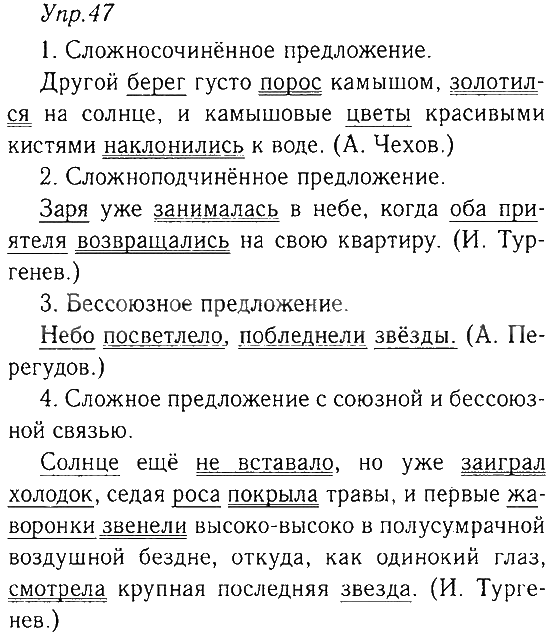 Упр.47

1. Сложносочинённое предложение.

Другой берег густо порос камышом, золотился на солнце, и камышовые цветы красивыми кистями наклонились к воде. (А. Чехов.)

2. Сложноподчинённое предложение.

Заря уже занималась в небе, когда оба приятеля возвращались на свою квартиру. (И. Тургенев.)

3. Бессоюзное предложение.

Небо посветлело, побледнели звёзды. (А. Перегудов.)

4. Сложное предложение с союзной и бессоюзной связью.

Солнце ещё не вставало, но уже заиграл холодок, седая роса покрыла травы, и первые жаворонки звенели высоко-высоко в полусумрачной воздушной бездне, откуда, как одинокий глаз, смотрела крупная последняя звезда. (И. Тургенев.)